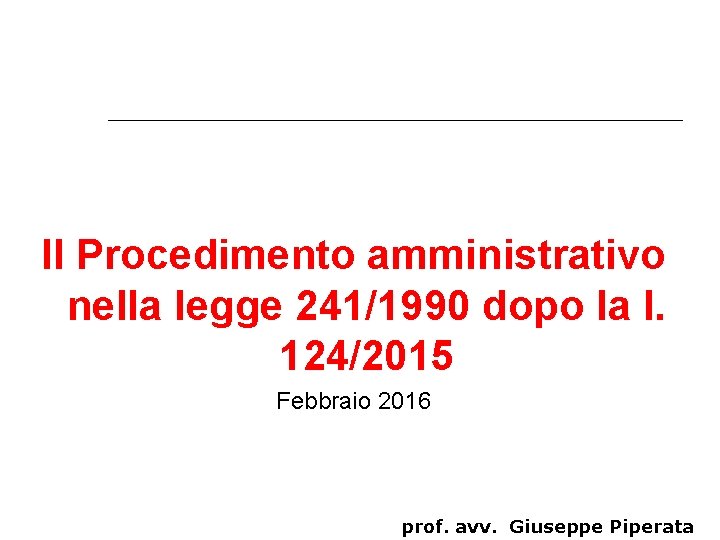 Il Procedimento amministrativo nella legge 241/1990 dopo la l. 124/2015

Febbraio 2016

prof. avv. Giuseppe Piperata